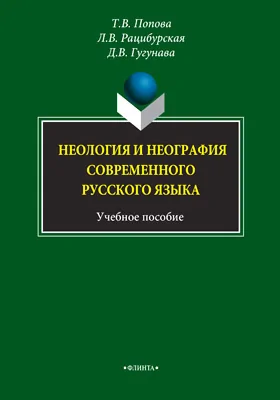 Т.В. Попова
Л.В. Рацибурская
Д.В. Гугунава

НЕОЛОГИЯ И НЕОГРАФИЯ СОВРЕМЕННОГО РУССКОГО ЯЗЫКА

Учебное пособие

•ФЛИНТА•